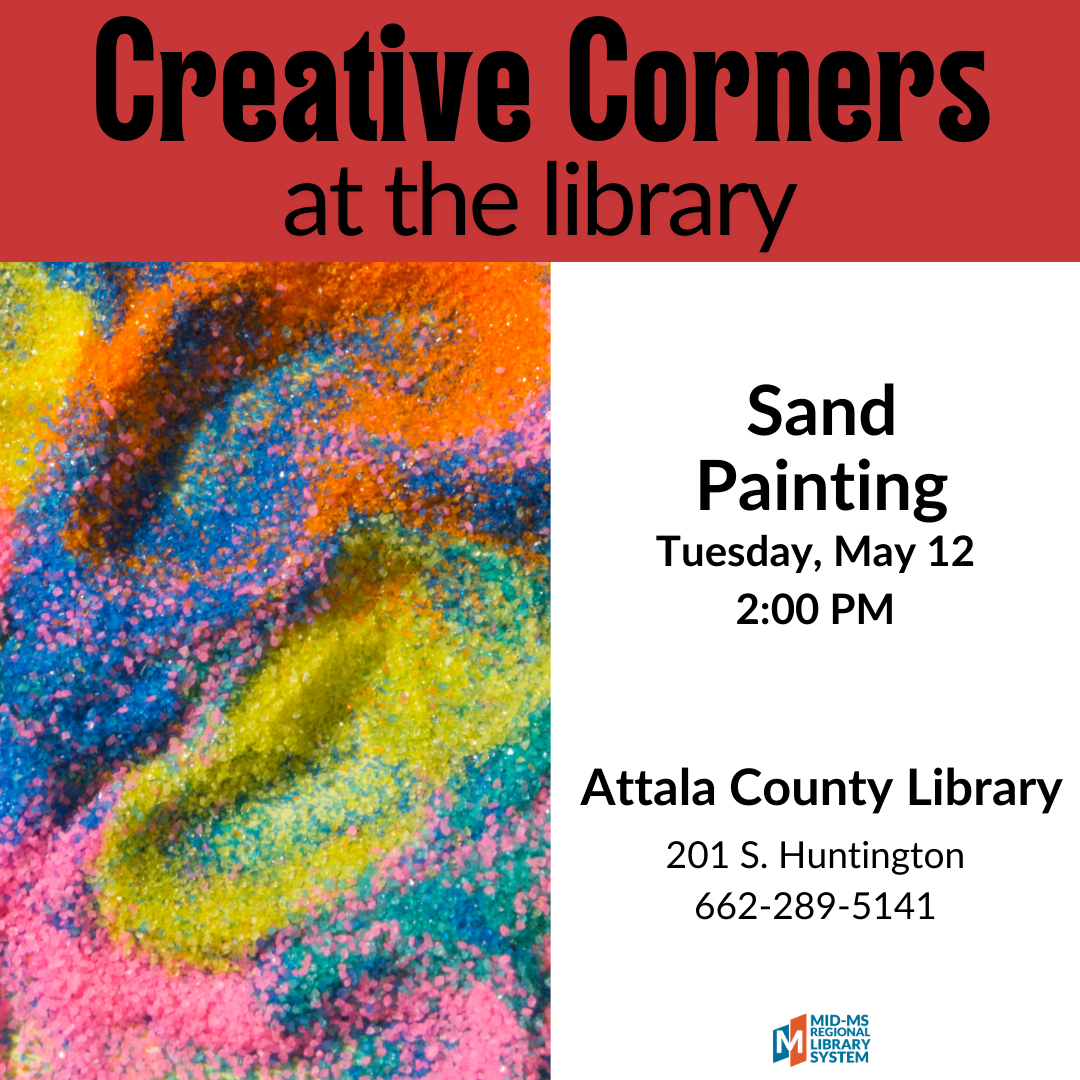 Creative Corners
at the library

Sand
Painting
Tuesday, May 12
2:00 PM

Attala County Library
201 S. Huntington
662-289-5141

MID-MS
REGIONAL
LIBRARY
SYSTEM